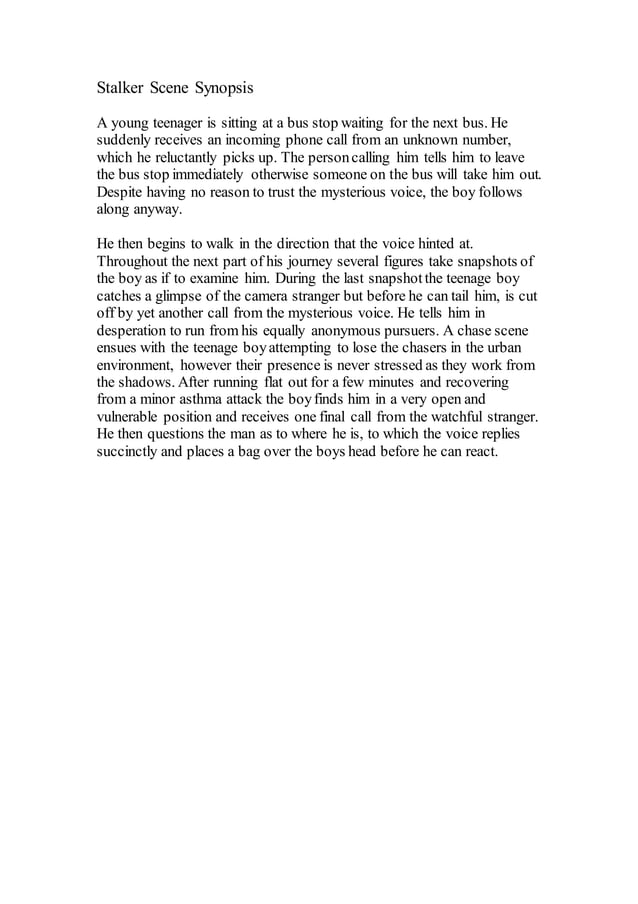 Stalker Scene Synopsis

A young teenager is sitting at a bus stop waiting for the next bus. He suddenly receives an incoming phone call from an unknown number, which he reluctantly picks up. The person calling him tells him to leave the bus stop immediately otherwise someone on the bus will take him out. Despite having no reason to trust the mysterious voice, the boy follows along anyway.

He then begins to walk in the direction that the voice hinted at. Throughout the next part of his journey several figures take snapshots of the boy as if to examine him. During the last snapshot the teenage boy catches a glimpse of the camera stranger but before he can tail him, is cut off by yet another call from the mysterious voice. He tells him in desperation to run from his equally anonymous pursuers. A chase scene ensues with the teenage boy attempting to lose the chasers in the urban environment, however their presence is never stressed as they work from the shadows. After running flat out for a few minutes and recovering from a minor asthma attack the boy finds him in a very open and vulnerable position and receives one final call from the watchful stranger. He then questions the man as to where he is, to which the voice replies succinctly and places a bag over the boys head before he can react.